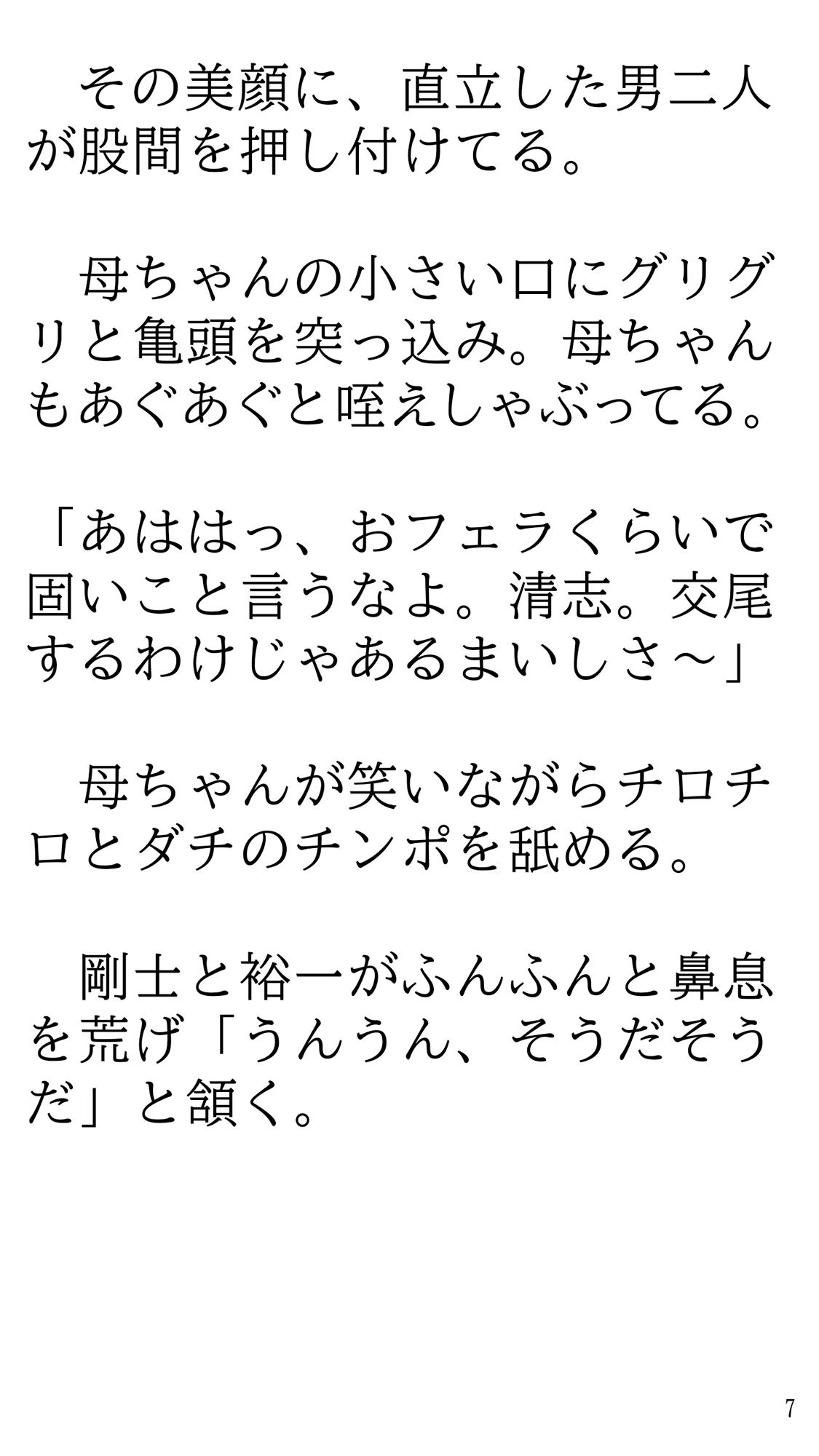 その美顔に、直立した男二人が股間を押し付けてる。

母ちゃんの小さい口にグリグリと亀頭を突っ込み。母ちゃんもあぐあぐと咥えしゃぶってる。

「あははっ、おフェラくらいで固いこと言うなよ。清志。交尾するわけじゃあるまいしさ～」

母ちゃんが笑いながらチロチロとダチのチンポを舐める。

剛士と裕一がふんふんと鼻息を荒げ「うんうん、そうだそうだ」と頷く。

7